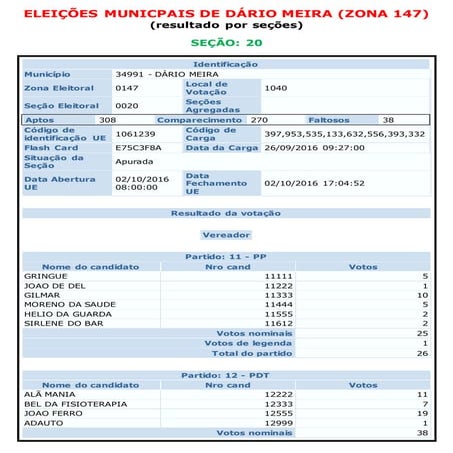 ELEIÇÕES MUNICPAIS DE DÁRIO MEIRA (ZONA 147)
(resultado por seções)

SEÇÃO: 20

Identificação

| Município | 34991 - DÁRIO MEIRA | | |
|---|---|---|---|
| Zona Eleitoral | 0147 | Local de Votação | 1040 |
| Seção Eleitoral | 0020 | Seções Agregadas | |

| Aptos | 308 | Comparecimento | 270 | Faltosos | 38 |
|---|---|---|---|---|---|

| Código de identificação UE | 1061239 | Código de Carga | 397,953,535,133,632,556,393,332 |
|---|---|---|---|
| Flash Card | E75C3F8A | Data da Carga | 26/09/2016 09:27:00 |
| Situação da Seção | Apurada | | |
| Data Abertura UE | 02/10/2016 08:00:00 | Data Fechamento UE | 02/10/2016 17:04:52 |

Resultado da votação

Vereador

Partido: 11 - PP

| Nome do candidato | Nro cand | Votos |
|---|---|---|
| GRINGUE | 11111 | 5 |
| JOAO DE DEL | 11222 | 1 |
| GILMAR | 11333 | 10 |
| MORENO DA SAUDE | 11444 | 5 |
| HELIO DA GUARDA | 11555 | 2 |
| SIRLENE DO BAR | 11612 | 2 |
| | Votos nominais | 25 |
| | Votos de legenda | 1 |
| | Total do partido | 26 |

Partido: 12 - PDT

| Nome do candidato | Nro cand | Votos |
|---|---|---|
| ALÃ MANIA | 12222 | 11 |
| BEL DA FISIOTERAPIA | 12333 | 7 |
| JOAO FERRO | 12555 | 19 |
| ADAUTO | 12999 | 1 |
| | Votos nominais | 38 |